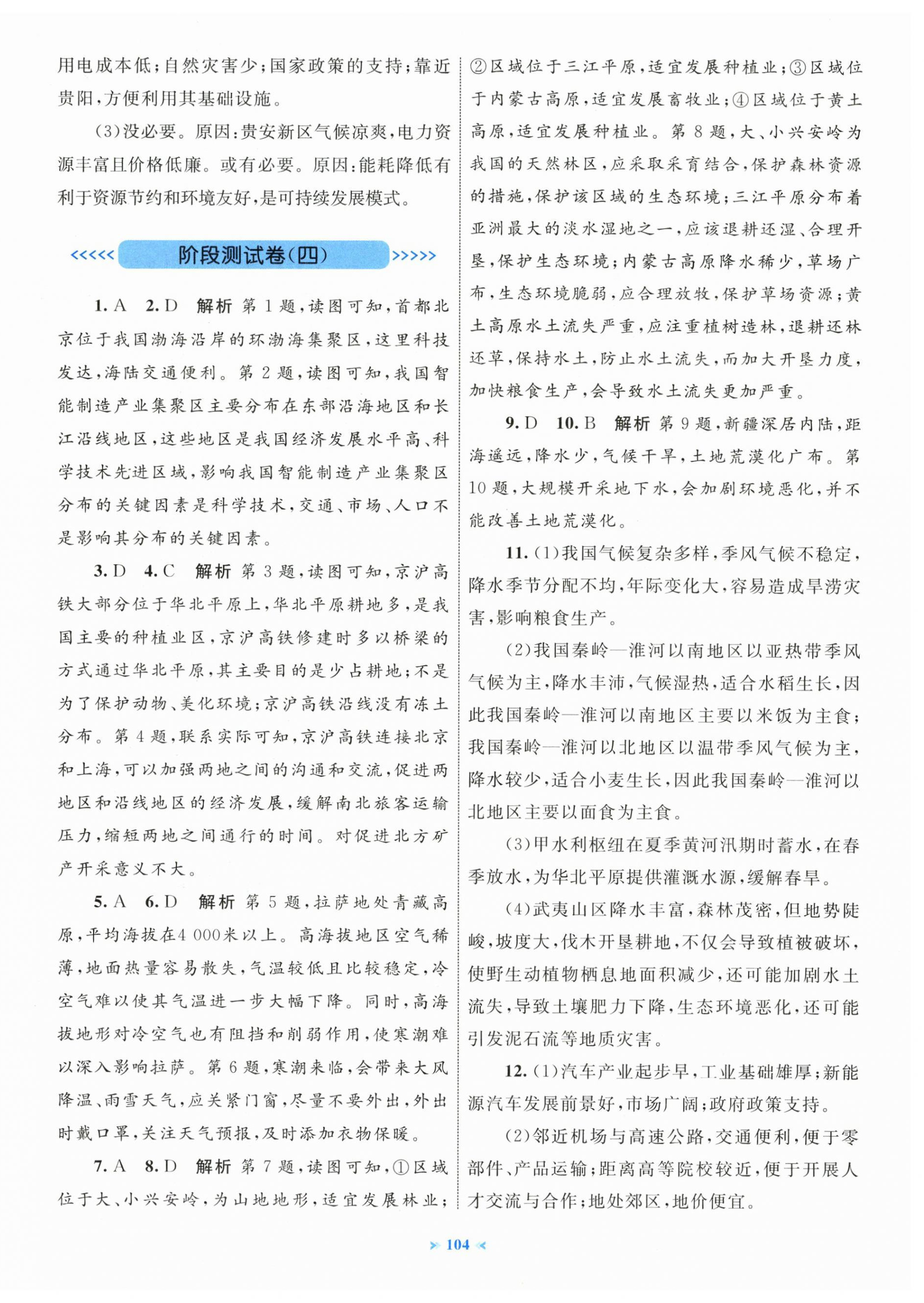 用电成本低;自然灾害少;国家政策的支持;靠近贵阳,方便利用其基础设施。

(3)没必要。原因:贵安新区气候凉爽,电力资源丰富且价格低廉。或有必要。原因:能耗降低有利于资源节约和环境友好,是可持续发展模式。

<<<<< 阶段测试卷(四) >>>>>

1. A 2. D 解析 第1题,读图可知,首都北京位于我国渤海沿岸的环渤海集聚区,这里科技发达,海陆交通便利。第2题,读图可知,我国智能制造产业集聚区主要分布在东部沿海地区和长江沿线地区,这些地区是我国经济发展水平高、科学技术先进区域,影响我国智能制造产业集聚区分布的关键因素是科学技术,交通、市场、人口不是影响其分布的关键因素。

3. D 4. C 解析 第3题,读图可知,京沪高铁大部分位于华北平原上,华北平原耕地多,是我国主要的种植业区,京沪高铁修建时多以桥梁的方式通过华北平原,其主要目的是少占耕地;不是为了保护动物、美化环境;京沪高铁沿线没有冻土分布。第4题,联系实际可知,京沪高铁连接北京和上海,可以加强两地之间的沟通和交流,促进两地区和沿线地区的经济发展,缓解南北旅客运输压力,缩短两地之间通行的时间。对促进北方矿产开采意义不大。

5. A 6. D 解析 第5题,拉萨地处青藏高原,平均海拔在4 000米以上。高海拔地区空气稀薄,地面热量容易散失,气温较低且比较稳定,冷空气难以使其气温进一步大幅下降。同时,高海拔地形对冷空气也有阻挡和削弱作用,使寒潮难以深入影响拉萨。第6题,寒潮来临,会带来大风降温、雨雪天气,应关紧门窗,尽量不要外出,外出时戴口罩,关注天气预报,及时添加衣物保暖。

7. A 8. D 解析 第7题,读图可知,①区域位于大、小兴安岭,为山地地形,适宜发展林业;②区域位于三江平原,适宜发展种植业;③区域位于内蒙古高原,适宜发展畜牧业;④区域位于黄土高原,适宜发展种植业。第8题,大、小兴安岭为我国的天然林区,应采取采育结合,保护森林资源的措施,保护该区域的生态环境;三江平原分布着亚洲最大的淡水湿地之一,应该退耕还湿、合理开垦,保护生态环境;内蒙古高原降水稀少,草场广布,生态环境脆弱,应合理放牧,保护草场资源;黄土高原水土流失严重,应注重植树造林,退耕还林还草,保持水土,防止水土流失,而加大开垦力度,加快粮食生产,会导致水土流失更加严重。

9. D 10. B 解析 第9题,新疆深居内陆,距海遥远,降水少,气候干旱,土地荒漠化广布。第10题,大规模开采地下水,会加剧环境恶化,并不能改善土地荒漠化。

11. (1)我国气候复杂多样,季风气候不稳定,降水季节分配不均,年际变化大,容易造成旱涝灾害,影响粮食生产。

(2)我国秦岭—淮河以南地区以亚热带季风气候为主,降水丰沛,气候湿热,适合水稻生长,因此我国秦岭—淮河以南地区主要以米饭为主食;我国秦岭—淮河以北地区以温带季风气候为主,降水较少,适合小麦生长,因此我国秦岭—淮河以北地区主要以面食为主食。

(3)甲水利枢纽在夏季黄河汛期时蓄水,在春季放水,为华北平原提供灌溉水源,缓解春旱。

(4)武夷山区降水丰富,森林茂密,但地势陡峻,坡度大,伐木开垦耕地,不仅会导致植被破坏,使野生动植物栖息地面积减少,还可能加剧水土流失,导致土壤肥力下降,生态环境恶化,还可能引发泥石流等地质灾害。

12. (1)汽车产业起步早,工业基础雄厚;新能源汽车发展前景好,市场广阔;政府政策支持。

(2)邻近机场与高速公路,交通便利,便于零部件、产品运输;距离高等院校较近,便于开展人才交流与合作;地处郊区,地价便宜。

104